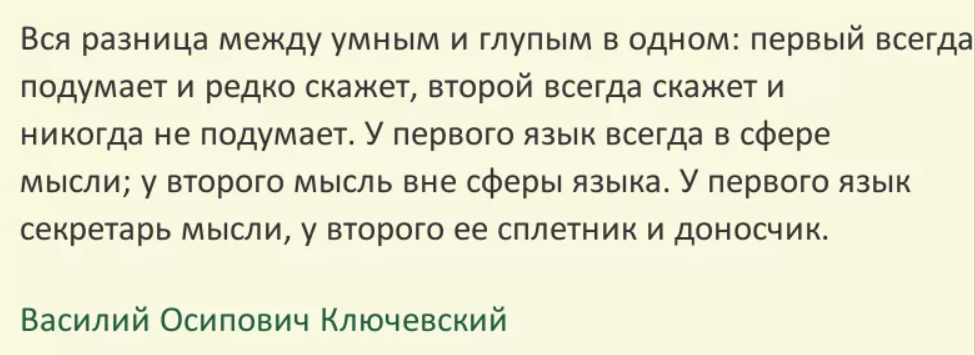 Вся разница между умным и глупым в одном: первый всегда подумает и редко скажет, второй всегда скажет и никогда не подумает. У первого язык всегда в сфере мысли; у второго мысль вне сферы языка. У первого язык секретарь мысли, у второго ее сплетник и доносчик.

Василий Осипович Ключевский